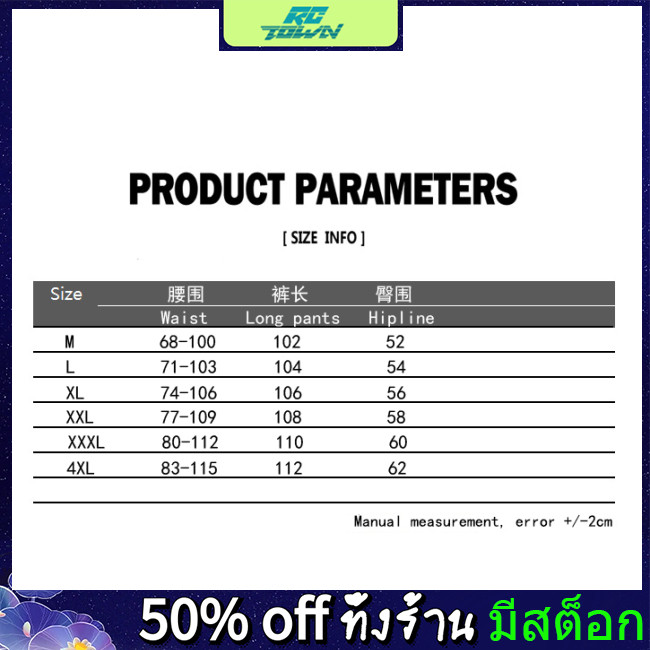 RC TOWN

PRODUCT PARAMETERS

[ SIZE INFO ]

| Size | 腰围 Waist | 裤长 Long pants | 臀围 Hipline |
|---|---|---|---|
| M | 68-100 | 102 | 52 |
| L | 71-103 | 104 | 54 |
| XL | 74-106 | 106 | 56 |
| XXL | 77-109 | 108 | 58 |
| XXXL | 80-112 | 110 | 60 |
| 4XL | 83-115 | 112 | 62 |

Manual measurement, error +/-2cm

50% off ทั้งร้าน มีสต็อก